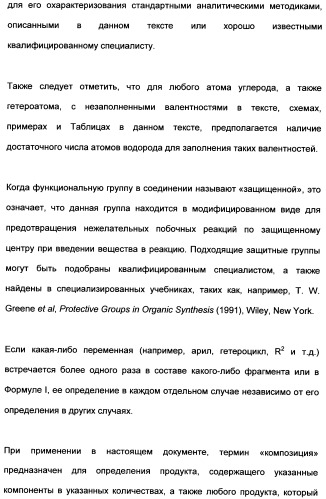 для его охарактеризования стандартными аналитическими методиками, описанными в данном тексте или хорошо известными квалифицированному специалисту.

Также следует отметить, что для любого атома углерода, а также гетероатома, с незаполненными валентностями в тексте, схемах, примерах и Таблицах в данном тексте, предполагается наличие достаточного числа атомов водорода для заполнения таких валентностей.

Когда функциональную группу в соединении называют «защищенной», это означает, что данная группа находится в модифицированном виде для предотвращения нежелательных побочных реакций по защищенному центру при введении вещества в реакцию. Подходящие защитные группы могут быть подобраны квалифицированным специалистом, а также найдены в специализированных учебниках, таких как, например, T. W. Greene et al, Protective Groups in Organic Synthesis (1991), Wiley, New York.

Если какая-либо переменная (например, арил, гетероцикл, $R^2$ и т.д.) встречается более одного раза в составе какого-либо фрагмента или в Формуле I, ее определение в каждом отдельном случае независимо от его определения в других случаях.

При применении в настоящем документе, термин «композиция» предназначен для определения продукта, содержащего указанные компоненты в указанных количествах, а также любого продукта, который